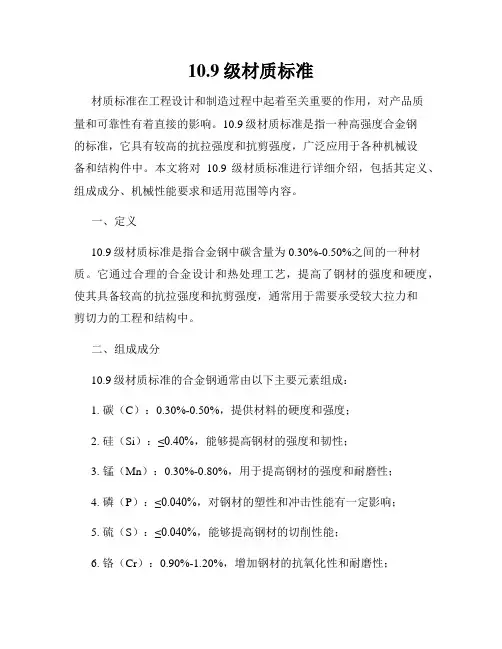 10.9 级材质标准

材质标准在工程设计和制造过程中起着至关重要的作用，对产品质量和可靠性有着直接的影响。10.9 级材质标准是指一种高强度合金钢的标准，它具有较高的抗拉强度和抗剪强度，广泛应用于各种机械设备和结构件中。本文将对 10.9 级材质标准进行详细介绍，包括其定义、组成成分、机械性能要求和适用范围等内容。

一、定义

10.9 级材质标准是指合金钢中碳含量为 0.30%-0.50%之间的一种材质。它通过合理的合金设计和热处理工艺，提高了钢材的强度和硬度，使其具备较高的抗拉强度和抗剪强度，通常用于需要承受较大拉力和剪切力的工程和结构中。

二、组成成分

10.9 级材质标准的合金钢通常由以下主要元素组成：

1. 碳（C）：0.30%-0.50%，提供材料的硬度和强度；

2. 硅（Si）：≤0.40%，能够提高钢材的强度和韧性；

3. 锰（Mn）：0.30%-0.80%，用于提高钢材的强度和耐磨性；

4. 磷（P）：≤0.040%，对钢材的塑性和冲击性能有一定影响；

5. 硫（S）：≤0.040%，能够提高钢材的切削性能；

6. 铬（Cr）：0.90%-1.20%，增加钢材的抗氧化性和耐磨性；